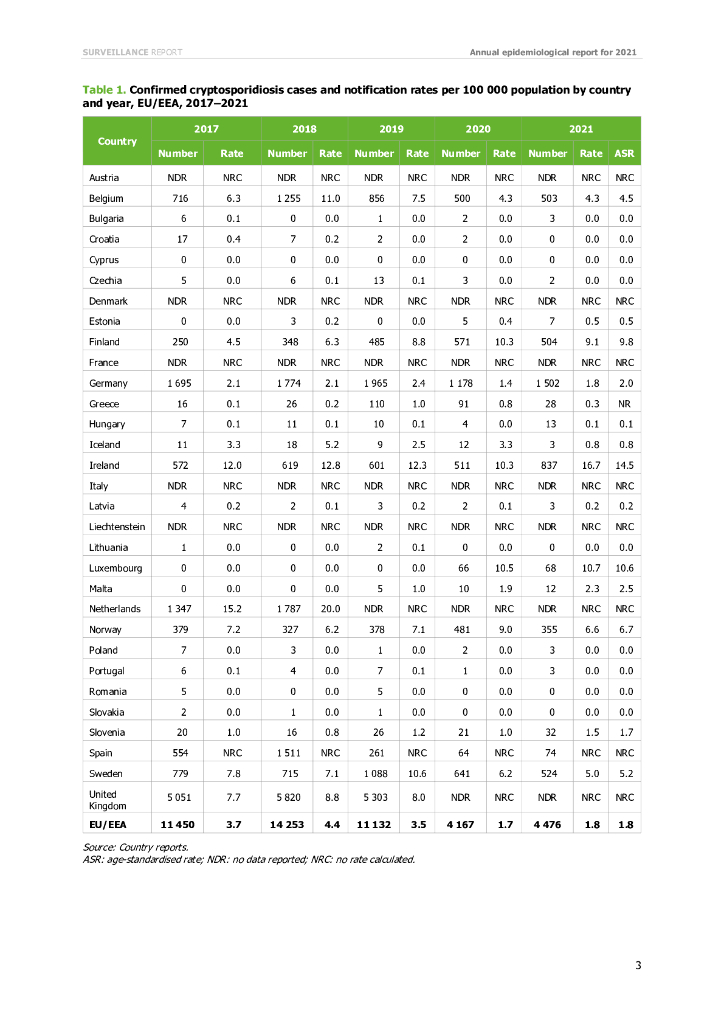 SURVEILLANCE REPORT

Annual epidemiological report for 2021

Table 1. Confirmed cryptosporidiosis cases and notification rates per 100 000 population by country and year, EU/EEA, 2017–2021

| Country | 2017 Number | 2017 Rate | 2018 Number | 2018 Rate | 2019 Number | 2019 Rate | 2020 Number | 2020 Rate | 2021 Number | 2021 Rate | 2021 ASR |
|---|---|---|---|---|---|---|---|---|---|---|---|
| Austria | NDR | NRC | NDR | NRC | NDR | NRC | NDR | NRC | NDR | NRC | NRC |
| Belgium | 716 | 6.3 | 1 255 | 11.0 | 856 | 7.5 | 500 | 4.3 | 503 | 4.3 | 4.5 |
| Bulgaria | 6 | 0.1 | 0 | 0.0 | 1 | 0.0 | 2 | 0.0 | 3 | 0.0 | 0.0 |
| Croatia | 17 | 0.4 | 7 | 0.2 | 2 | 0.0 | 2 | 0.0 | 0 | 0.0 | 0.0 |
| Cyprus | 0 | 0.0 | 0 | 0.0 | 0 | 0.0 | 0 | 0.0 | 0 | 0.0 | 0.0 |
| Czechia | 5 | 0.0 | 6 | 0.1 | 13 | 0.1 | 3 | 0.0 | 2 | 0.0 | 0.0 |
| Denmark | NDR | NRC | NDR | NRC | NDR | NRC | NDR | NRC | NDR | NRC | NRC |
| Estonia | 0 | 0.0 | 3 | 0.2 | 0 | 0.0 | 5 | 0.4 | 7 | 0.5 | 0.5 |
| Finland | 250 | 4.5 | 348 | 6.3 | 485 | 8.8 | 571 | 10.3 | 504 | 9.1 | 9.8 |
| France | NDR | NRC | NDR | NRC | NDR | NRC | NDR | NRC | NDR | NRC | NRC |
| Germany | 1 695 | 2.1 | 1 774 | 2.1 | 1 965 | 2.4 | 1 178 | 1.4 | 1 502 | 1.8 | 2.0 |
| Greece | 16 | 0.1 | 26 | 0.2 | 110 | 1.0 | 91 | 0.8 | 28 | 0.3 | NR |
| Hungary | 7 | 0.1 | 11 | 0.1 | 10 | 0.1 | 4 | 0.0 | 13 | 0.1 | 0.1 |
| Iceland | 11 | 3.3 | 18 | 5.2 | 9 | 2.5 | 12 | 3.3 | 3 | 0.8 | 0.8 |
| Ireland | 572 | 12.0 | 619 | 12.8 | 601 | 12.3 | 511 | 10.3 | 837 | 16.7 | 14.5 |
| Italy | NDR | NRC | NDR | NRC | NDR | NRC | NDR | NRC | NDR | NRC | NRC |
| Latvia | 4 | 0.2 | 2 | 0.1 | 3 | 0.2 | 2 | 0.1 | 3 | 0.2 | 0.2 |
| Liechtenstein | NDR | NRC | NDR | NRC | NDR | NRC | NDR | NRC | NDR | NRC | NRC |
| Lithuania | 1 | 0.0 | 0 | 0.0 | 2 | 0.1 | 0 | 0.0 | 0 | 0.0 | 0.0 |
| Luxembourg | 0 | 0.0 | 0 | 0.0 | 0 | 0.0 | 66 | 10.5 | 68 | 10.7 | 10.6 |
| Malta | 0 | 0.0 | 0 | 0.0 | 5 | 1.0 | 10 | 1.9 | 12 | 2.3 | 2.5 |
| Netherlands | 1 347 | 15.2 | 1 787 | 20.0 | NDR | NRC | NDR | NRC | NDR | NRC | NRC |
| Norway | 379 | 7.2 | 327 | 6.2 | 378 | 7.1 | 481 | 9.0 | 355 | 6.6 | 6.7 |
| Poland | 7 | 0.0 | 3 | 0.0 | 1 | 0.0 | 2 | 0.0 | 3 | 0.0 | 0.0 |
| Portugal | 6 | 0.1 | 4 | 0.0 | 7 | 0.1 | 1 | 0.0 | 3 | 0.0 | 0.0 |
| Romania | 5 | 0.0 | 0 | 0.0 | 5 | 0.0 | 0 | 0.0 | 0 | 0.0 | 0.0 |
| Slovakia | 2 | 0.0 | 1 | 0.0 | 1 | 0.0 | 0 | 0.0 | 0 | 0.0 | 0.0 |
| Slovenia | 20 | 1.0 | 16 | 0.8 | 26 | 1.2 | 21 | 1.0 | 32 | 1.5 | 1.7 |
| Spain | 554 | NRC | 1 511 | NRC | 261 | NRC | 64 | NRC | 74 | NRC | NRC |
| Sweden | 779 | 7.8 | 715 | 7.1 | 1 088 | 10.6 | 641 | 6.2 | 524 | 5.0 | 5.2 |
| United Kingdom | 5 051 | 7.7 | 5 820 | 8.8 | 5 303 | 8.0 | NDR | NRC | NDR | NRC | NRC |
| EU/EEA | 11 450 | 3.7 | 14 253 | 4.4 | 11 132 | 3.5 | 4 167 | 1.7 | 4 476 | 1.8 | 1.8 |

Source: Country reports.
ASR: age-standardised rate; NDR: no data reported; NRC: no rate calculated.

3